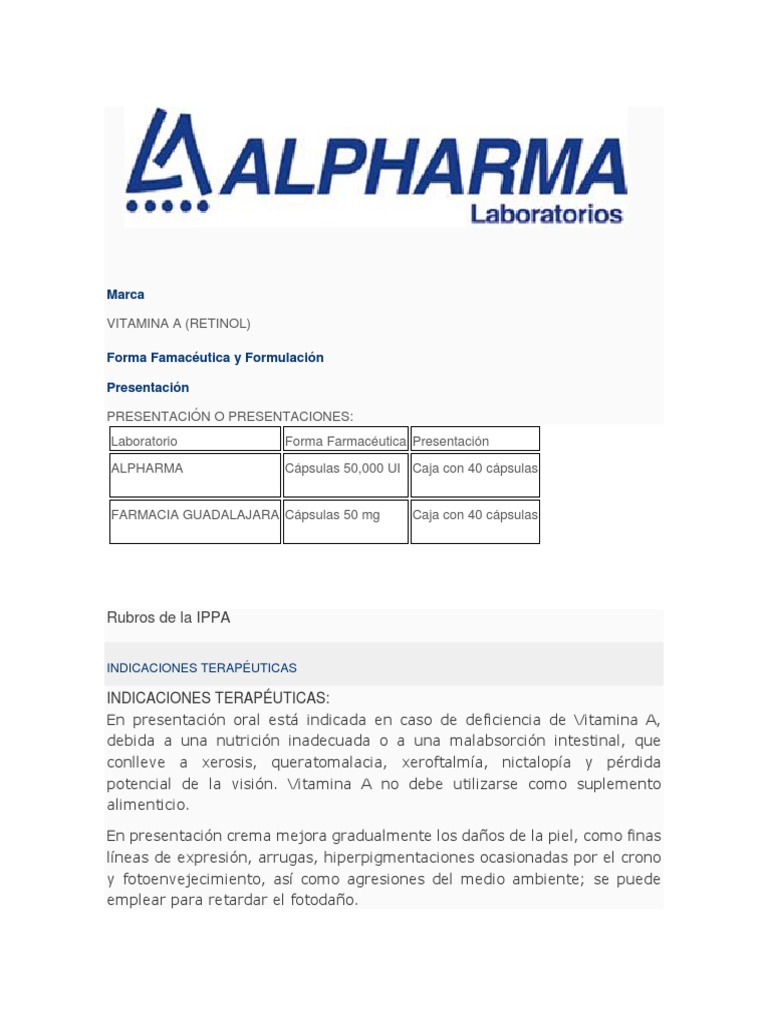 ALPHARMA
Laboratorios

Marca

VITAMINA A (RETINOL)

Forma Famacéutica y Formulación

Presentación

PRESENTACIÓN O PRESENTACIONES:

| Laboratorio | Forma Farmacéutica | Presentación |
|---|---|---|
| ALPHARMA | Cápsulas 50,000 UI | Caja con 40 cápsulas |
| FARMACIA GUADALAJARA | Cápsulas 50 mg | Caja con 40 cápsulas |

Rubros de la IPPA

INDICACIONES TERAPÉUTICAS

INDICACIONES TERAPÉUTICAS:
En presentación oral está indicada en caso de deficiencia de Vitamina A, debida a una nutrición inadecuada o a una malabsorción intestinal, que conlleve a xerosis, queratomalacia, xeroftalmía, nictalopía y pérdida potencial de la visión. Vitamina A no debe utilizarse como suplemento alimenticio.

En presentación crema mejora gradualmente los daños de la piel, como finas líneas de expresión, arrugas, hiperpigmentaciones ocasionadas por el crono y fotoenvejecimiento, así como agresiones del medio ambiente; se puede emplear para retardar el fotodaño.